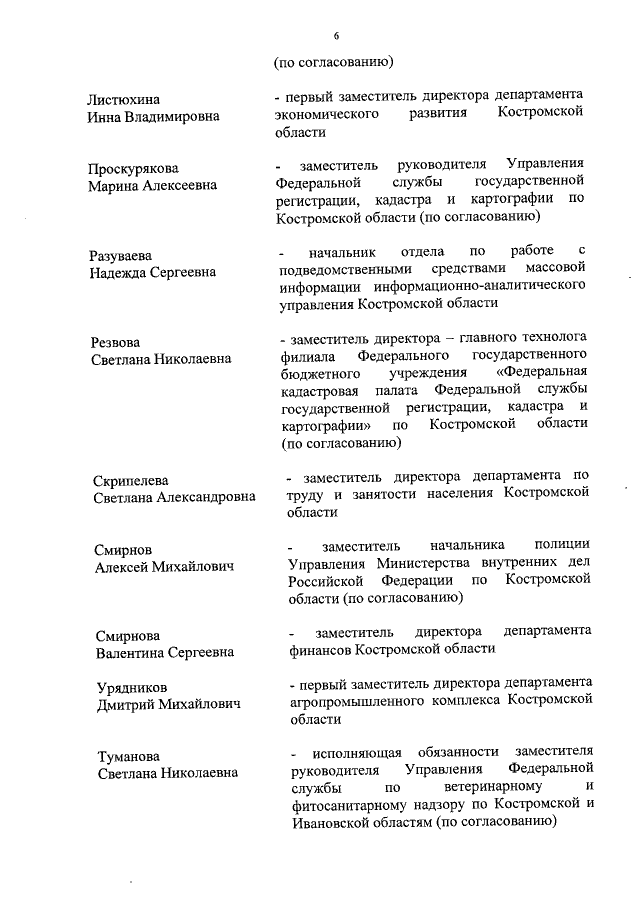 6

(по согласованию)

Листюхина
Инна Владимировна

- первый заместитель директора департамента экономического развития Костромской области

Проскурякова
Марина Алексеевна

- заместитель руководителя Управления Федеральной службы государственной регистрации, кадастра и картографии по Костромской области (по согласованию)

Разуваева
Надежда Сергеевна

- начальник отдела по работе с подведомственными средствами массовой информации информационно-аналитического управления Костромской области

Резвова
Светлана Николаевна

- заместитель директора – главного технолога филиала Федерального государственного бюджетного учреждения «Федеральная кадастровая палата Федеральной службы государственной регистрации, кадастра и картографии» по Костромской области (по согласованию)

Скрипелева
Светлана Александровна

- заместитель директора департамента по труду и занятости населения Костромской области

Смирнов
Алексей Михайлович

- заместитель начальника полиции Управления Министерства внутренних дел Российской Федерации по Костромской области (по согласованию)

Смирнова
Валентина Сергеевна

- заместитель директора департамента финансов Костромской области

Урядников
Дмитрий Михайлович

- первый заместитель директора департамента агропромышленного комплекса Костромской области

Туманова
Светлана Николаевна

- исполняющая обязанности заместителя руководителя Управления Федеральной службы по ветеринарному и фитосанитарному надзору по Костромской и Ивановской областям (по согласованию)